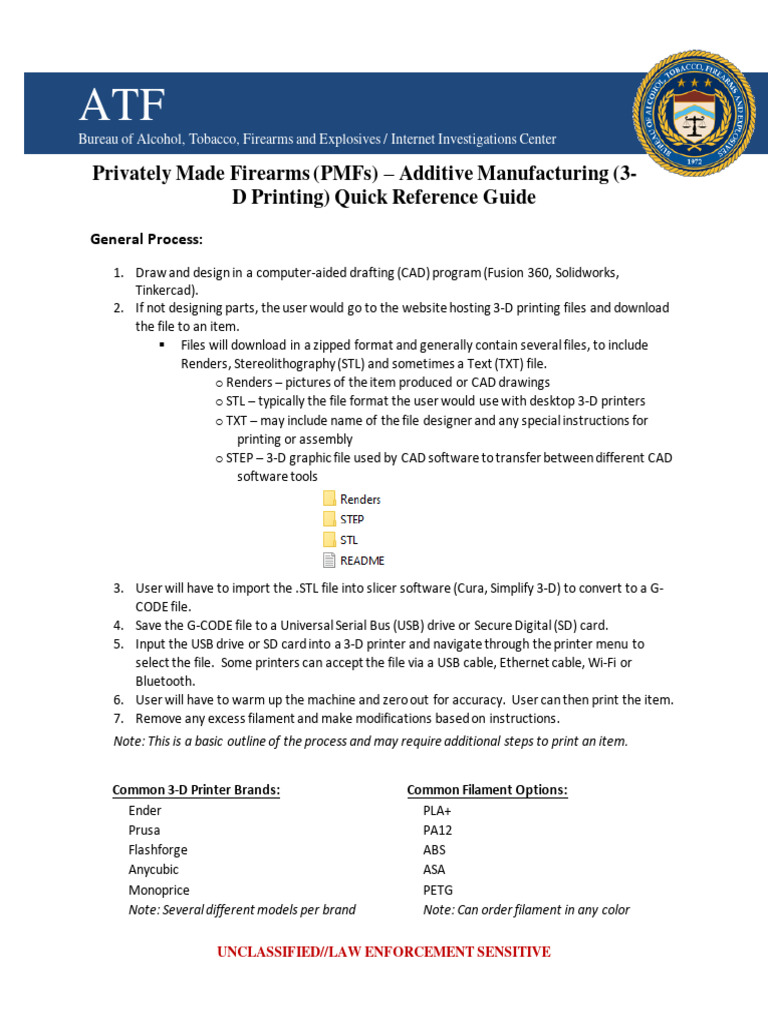 ATF
Bureau of Alcohol, Tobacco, Firearms and Explosives / Internet Investigations Center

BUREAU OF ALCOHOL, TOBACCO, FIREARMS AND EXPLOSIVES
1972

Privately Made Firearms (PMFs) – Additive Manufacturing (3-D Printing) Quick Reference Guide

General Process:

1. Draw and design in a computer-aided drafting (CAD) program (Fusion 360, Solidworks, Tinkercad).
2. If not designing parts, the user would go to the website hosting 3-D printing files and download the file to an item.
▪ Files will download in a zipped format and generally contain several files, to include Renders, Stereolithography (STL) and sometimes a Text (TXT) file.
o Renders – pictures of the item produced or CAD drawings
o STL – typically the file format the user would use with desktop 3-D printers
o TXT – may include name of the file designer and any special instructions for printing or assembly
o STEP – 3-D graphic file used by CAD software to transfer between different CAD software tools

Renders
STEP
STL
README

3. User will have to import the .STL file into slicer software (Cura, Simplify 3-D) to convert to a G-CODE file.
4. Save the G-CODE file to a Universal Serial Bus (USB) drive or Secure Digital (SD) card.
5. Input the USB drive or SD card into a 3-D printer and navigate through the printer menu to select the file. Some printers can accept the file via a USB cable, Ethernet cable, Wi-Fi or Bluetooth.
6. User will have to warm up the machine and zero out for accuracy. User can then print the item.
7. Remove any excess filament and make modifications based on instructions.
Note: This is a basic outline of the process and may require additional steps to print an item.

Common 3-D Printer Brands:
Ender
Prusa
Flashforge
Anycubic
Monoprice
Note: Several different models per brand

Common Filament Options:
PLA+
PA12
ABS
ASA
PETG
Note: Can order filament in any color

UNCLASSIFIED//LAW ENFORCEMENT SENSITIVE